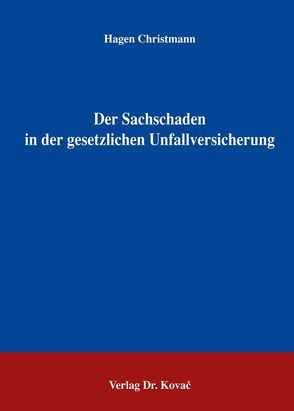 Hagen Christmann

Der Sachschaden
in der gesetzlichen Unfallversicherung

Verlag Dr. Kovač